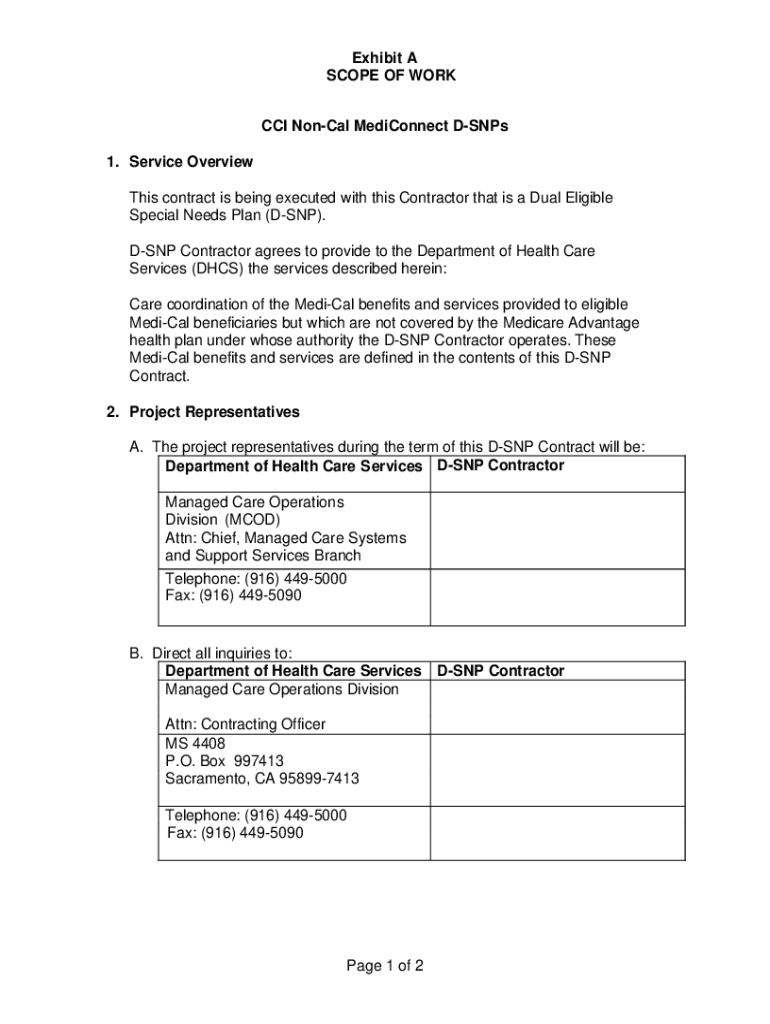 Exhibit A
SCOPE OF WORK

CCI Non-Cal MediConnect D-SNPs

1. Service Overview

This contract is being executed with this Contractor that is a Dual Eligible Special Needs Plan (D-SNP).

D-SNP Contractor agrees to provide to the Department of Health Care Services (DHCS) the services described herein:

Care coordination of the Medi-Cal benefits and services provided to eligible Medi-Cal beneficiaries but which are not covered by the Medicare Advantage health plan under whose authority the D-SNP Contractor operates. These Medi-Cal benefits and services are defined in the contents of this D-SNP Contract.

2. Project Representatives

A. The project representatives during the term of this D-SNP Contract will be:

| Department of Health Care Services | D-SNP Contractor |
|---|---|
| Managed Care Operations Division (MCOD) Attn: Chief, Managed Care Systems and Support Services Branch | |
| Telephone: (916) 449-5000 Fax: (916) 449-5090 | |

B. Direct all inquiries to:

| Department of Health Care Services | D-SNP Contractor |
|---|---|
| Managed Care Operations Division Attn: Contracting Officer | |
| MS 4408 P.O. Box 997413 Sacramento, CA 95899-7413 | |
| Telephone: (916) 449-5000 Fax: (916) 449-5090 | |

Page 1 of 2